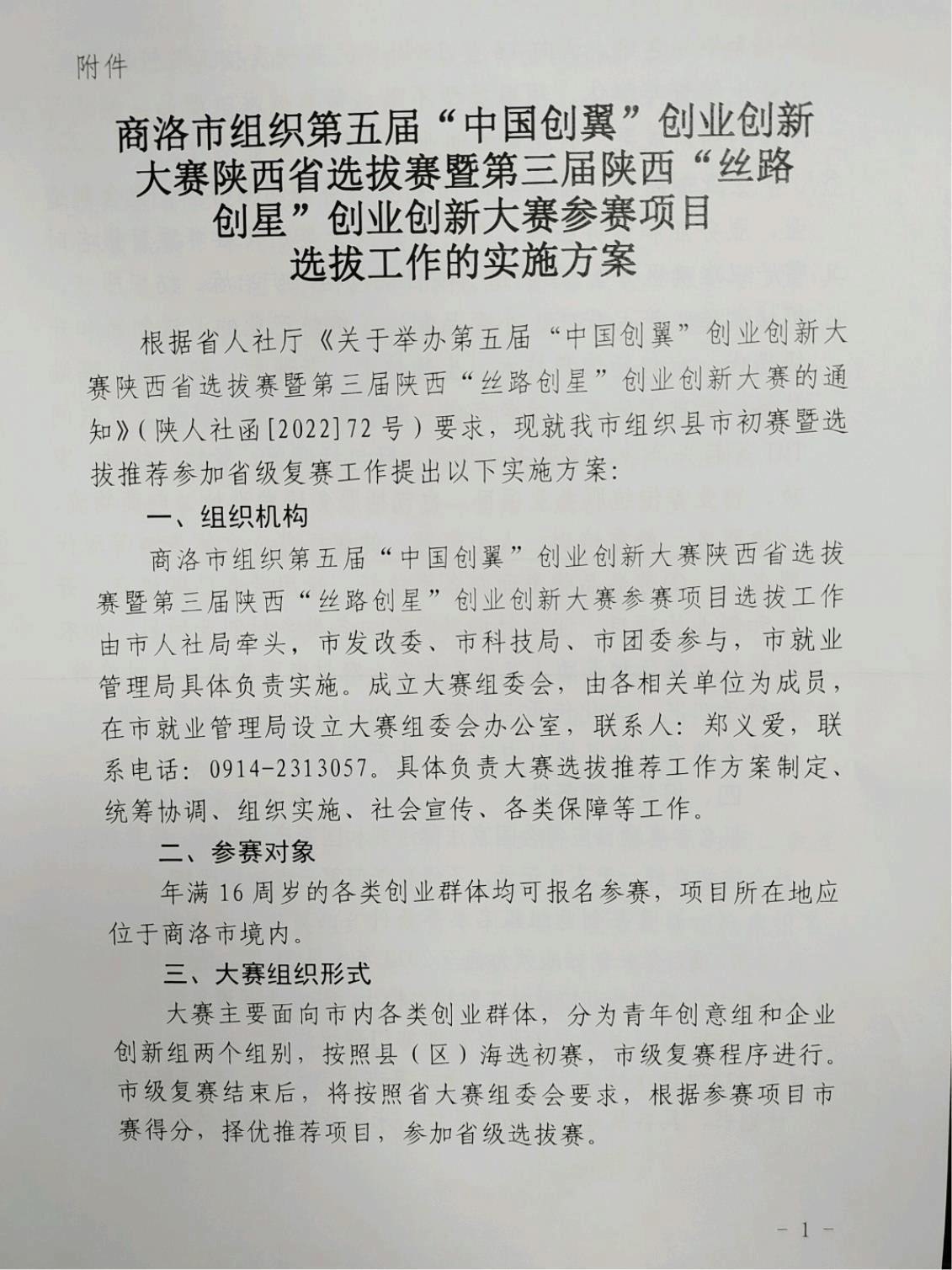 附件

商洛市组织第五届“中国创翼”创业创新大赛陕西省选拔赛暨第三届陕西“丝路创星”创业创新大赛参赛项目选拔工作的实施方案

根据省人社厅《关于举办第五届“中国创翼”创业创新大赛陕西省选拔赛暨第三届陕西“丝路创星”创业创新大赛的通知》(陕人社函[2022]72号)要求，现就我市组织县市初赛暨选拔推荐参加省级复赛工作提出以下实施方案:

一、组织机构

商洛市组织第五届“中国创翼”创业创新大赛陕西省选拔赛暨第三届陕西“丝路创星”创业创新大赛参赛项目选拔工作由市人社局牵头，市发改委、市科技局、市团委参与，市就业管理局具体负责实施。成立大赛组委会，由各相关单位为成员，在市就业管理局设立大赛组委会办公室，联系人：郑义爱，联系电话：0914-2313057。具体负责大赛选拔推荐工作方案制定、统筹协调、组织实施、社会宣传、各类保障等工作。

二、参赛对象

年满16周岁的各类创业群体均可报名参赛，项目所在地应位于商洛市境内。

三、大赛组织形式

大赛主要面向市内各类创业群体，分为青年创意组和企业创新组两个组别，按照县（区）海选初赛，市级复赛程序进行。市级复赛结束后，将按照省大赛组委会要求，根据参赛项目市赛得分，择优推荐项目，参加省级选拔赛。

- 1 -